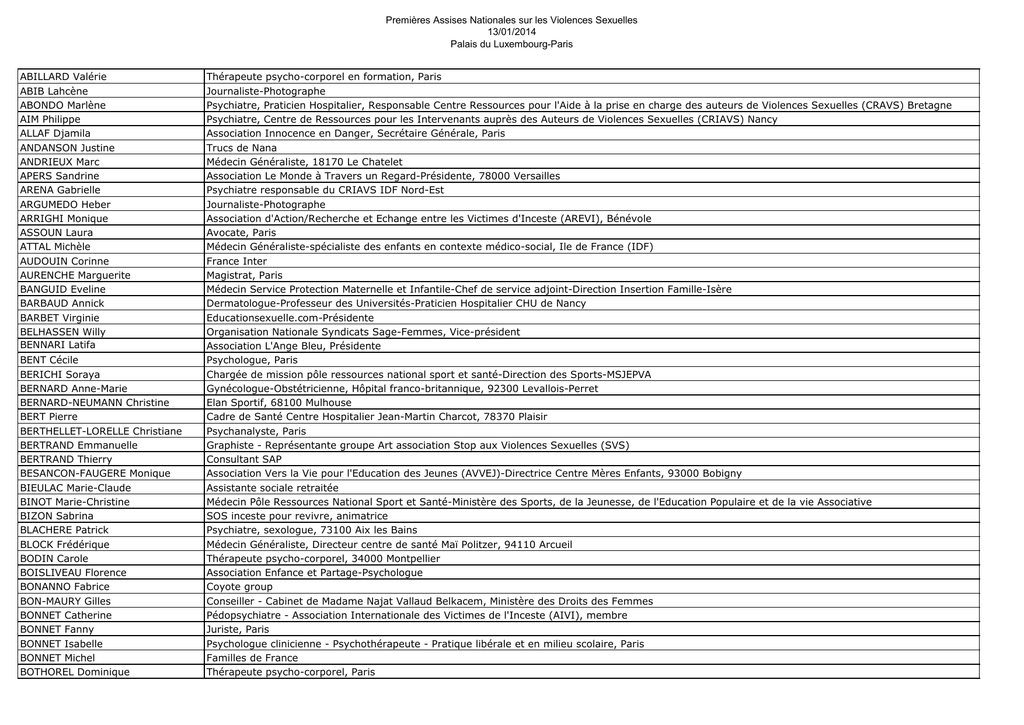 Premières Assises Nationales sur les Violences Sexuelles
13/01/2014
Palais du Luxembourg-Paris

| | |
|---|---|
| ABILLARD Valérie | Thérapeute psycho-corporel en formation, Paris |
| ABIB Lahcène | Journaliste-Photographe |
| ABONDO Marlène | Psychiatre, Praticien Hospitalier, Responsable Centre Ressources pour l'Aide à la prise en charge des auteurs de Violences Sexuelles (CRAVS) Bretagne |
| AIM Philippe | Psychiatre, Centre de Ressources pour les Intervenants auprès des Auteurs de Violences Sexuelles (CRIAVS) Nancy |
| ALLAF Djamila | Association Innocence en Danger, Secrétaire Générale, Paris |
| ANDANSON Justine | Trucs de Nana |
| ANDRIEUX Marc | Médecin Généraliste, 18170 Le Chatelet |
| APERS Sandrine | Association Le Monde à Travers un Regard-Présidente, 78000 Versailles |
| ARENA Gabrielle | Psychiatre responsable du CRIAVS IDF Nord-Est |
| ARGUMEDO Heber | Journaliste-Photographe |
| ARRIGHI Monique | Association d'Action/Recherche et Echange entre les Victimes d'Inceste (AREVI), Bénévole |
| ASSOUN Laura | Avocate, Paris |
| ATTAL Michèle | Médecin Généraliste-spécialiste des enfants en contexte médico-social, Ile de France (IDF) |
| AUDOUIN Corinne | France Inter |
| AURENCHE Marguerite | Magistrat, Paris |
| BANGUID Eveline | Médecin Service Protection Maternelle et Infantile-Chef de service adjoint-Direction Insertion Famille-Isère |
| BARBAUD Annick | Dermatologue-Professeur des Universités-Praticien Hospitalier CHU de Nancy |
| BARBET Virginie | Educationsexuelle.com-Présidente |
| BELHASSEN Willy | Organisation Nationale Syndicats Sage-Femmes, Vice-président |
| BENNARI Latifa | Association L'Ange Bleu, Présidente |
| BENT Cécile | Psychologue, Paris |
| BERICHI Soraya | Chargée de mission pôle ressources national sport et santé-Direction des Sports-MSJEPVA |
| BERNARD Anne-Marie | Gynécologue-Obstétricienne, Hôpital franco-britannique, 92300 Levallois-Perret |
| BERNARD-NEUMANN Christine | Elan Sportif, 68100 Mulhouse |
| BERT Pierre | Cadre de Santé Centre Hospitalier Jean-Martin Charcot, 78370 Plaisir |
| BERTHELLET-LORELLE Christiane | Psychanalyste, Paris |
| BERTRAND Emmanuelle | Graphiste - Représentante groupe Art association Stop aux Violences Sexuelles (SVS) |
| BERTRAND Thierry | Consultant SAP |
| BESANCON-FAUGERE Monique | Association Vers la Vie pour l'Education des Jeunes (AVVEJ)-Directrice Centre Mères Enfants, 93000 Bobigny |
| BIEULAC Marie-Claude | Assistante sociale retraitée |
| BINOT Marie-Christine | Médecin Pôle Ressources National Sport et Santé-Ministère des Sports, de la Jeunesse, de l'Education Populaire et de la vie Associative |
| BIZON Sabrina | SOS inceste pour revivre, animatrice |
| BLACHERE Patrick | Psychiatre, sexologue, 73100 Aix les Bains |
| BLOCK Frédérique | Médecin Généraliste, Directeur centre de santé Maï Politzer, 94110 Arcueil |
| BODIN Carole | Thérapeute psycho-corporel, 34000 Montpellier |
| BOISLIVEAU Florence | Association Enfance et Partage-Psychologue |
| BONANNO Fabrice | Coyote group |
| BON-MAURY Gilles | Conseiller - Cabinet de Madame Najat Vallaud Belkacem, Ministère des Droits des Femmes |
| BONNET Catherine | Pédopsychiatre - Association Internationale des Victimes de l'Inceste (AIVI), membre |
| BONNET Fanny | Juriste, Paris |
| BONNET Isabelle | Psychologue clinicienne - Psychothérapeute - Pratique libérale et en milieu scolaire, Paris |
| BONNET Michel | Familles de France |
| BOTHOREL Dominique | Thérapeute psycho-corporel, Paris |